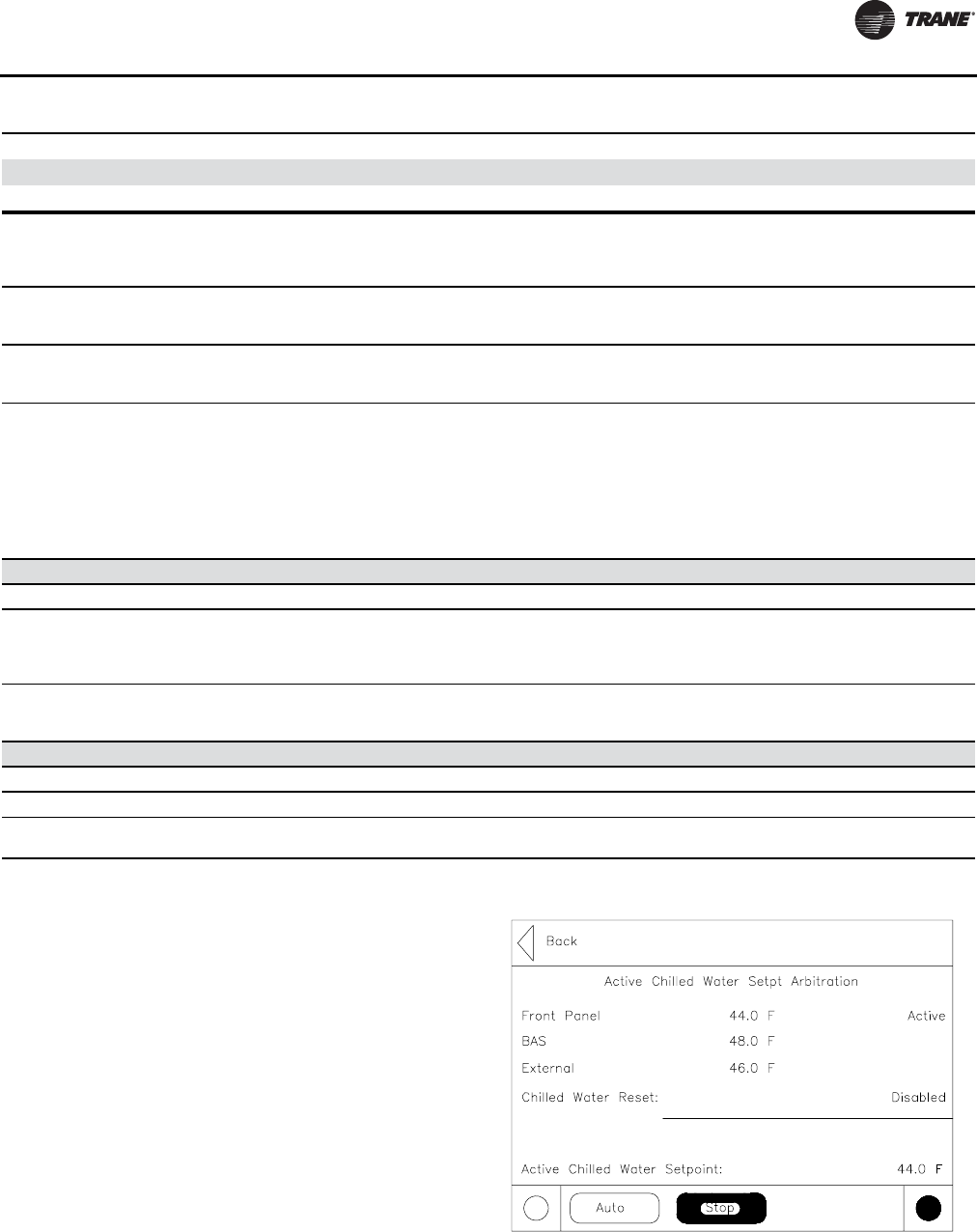 TRANE®

Back

Active Chilled Water Setpt Arbitration

Front Panel 44.0 F Active

BAS 48.0 F

External 46.0 F

Chilled Water Reset: Disabled

Active Chilled Water Setpoint: 44.0 F

Auto

Stop